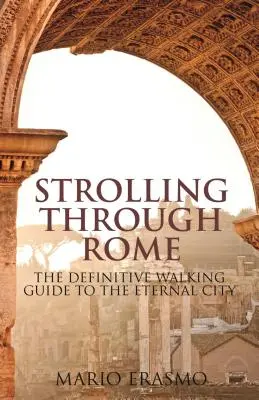 STROLLING THROUGH ROME

THE DEFINITIVE WALKING GUIDE TO THE ETERNAL CITY

MARIO ERASMO